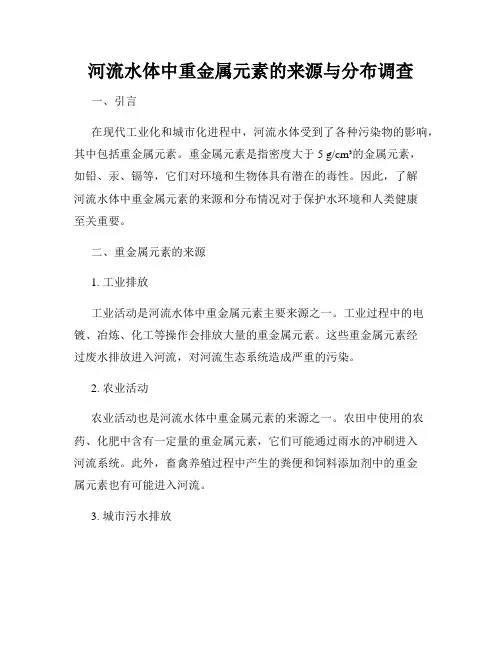 河流水体中重金属元素的来源与分布调查

一、引言

在现代工业化和城市化进程中，河流水体受到了各种污染物的影响，其中包括重金属元素。重金属元素是指密度大于 5 g/cm³的金属元素，如铅、汞、镉等，它们对环境和生物体具有潜在的毒性。因此，了解河流水体中重金属元素的来源和分布情况对于保护水环境和人类健康至关重要。

二、重金属元素的来源

1. 工业排放

工业活动是河流水体中重金属元素主要来源之一。工业过程中的电镀、冶炼、化工等操作会排放大量的重金属元素。这些重金属元素经过废水排放进入河流，对河流生态系统造成严重的污染。

2. 农业活动

农业活动也是河流水体中重金属元素的来源之一。农田中使用的农药、化肥中含有一定量的重金属元素，它们可能通过雨水的冲刷进入河流系统。此外，畜禽养殖过程中产生的粪便和饲料添加剂中的重金属元素也有可能进入河流。

3. 城市污水排放